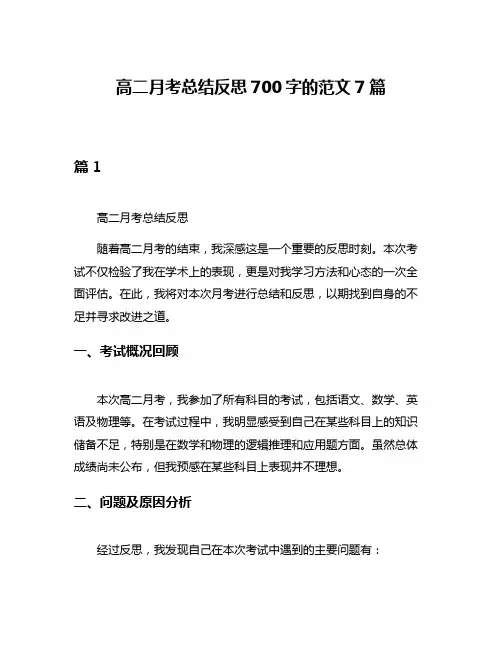 高二月考总结反思700字的范文7篇

篇1

高二月考总结反思

随着高二月考的结束，我深感这是一个重要的反思时刻。本次考试不仅检验了我在学术上的表现，更是对我学习方法和心态的一次全面评估。在此，我将对本次月考进行总结和反思，以期找到自身的不足并寻求改进之道。

一、考试概况回顾

本次高二月考，我参加了所有科目的考试，包括语文、数学、英语及物理等。在考试过程中，我明显感受到自己在某些科目上的知识储备不足，特别是在数学和物理的逻辑推理和应用题方面。虽然总体成绩尚未公布，但我预感在某些科目上表现并不理想。

二、问题及原因分析

经过反思，我发现自己在本次考试中遇到的主要问题有：